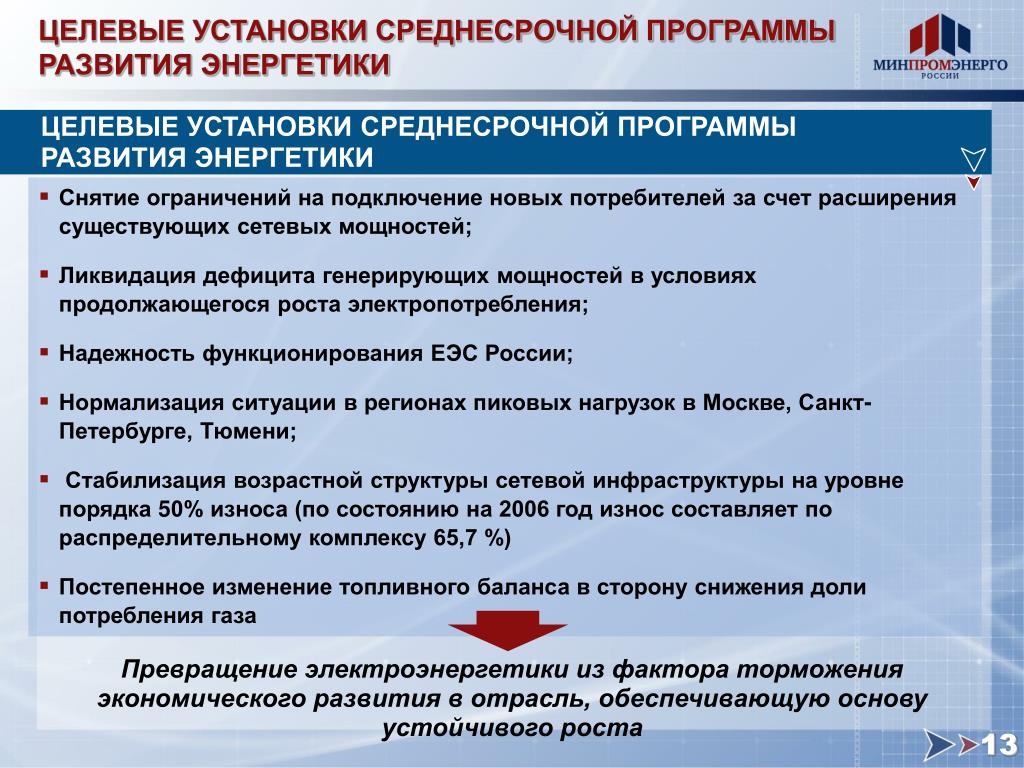 ЦЕЛЕВЫЕ УСТАНОВКИ СРЕДНЕСРОЧНОЙ ПРОГРАММЫ РАЗВИТИЯ ЭНЕРГЕТИКИ

МИНПРОМЭНЕРГО РОССИИ

ЦЕЛЕВЫЕ УСТАНОВКИ СРЕДНЕСРОЧНОЙ ПРОГРАММЫ РАЗВИТИЯ ЭНЕРГЕТИКИ

▪ Снятие ограничений на подключение новых потребителей за счет расширения существующих сетевых мощностей;

▪ Ликвидация дефицита генерирующих мощностей в условиях продолжающегося роста электропотребления;

▪ Надежность функционирования ЕЭС России;

▪ Нормализация ситуации в регионах пиковых нагрузок в Москве, Санкт-Петербурге, Тюмени;

▪ Стабилизация возрастной структуры сетевой инфраструктуры на уровне порядка 50% износа (по состоянию на 2006 год износ составляет по распределительному комплексу 65,7 %)

▪ Постепенное изменение топливного баланса в сторону снижения доли потребления газа

Превращение электроэнергетики из фактора торможения экономического развития в отрасль, обеспечивающую основу устойчивого роста

13